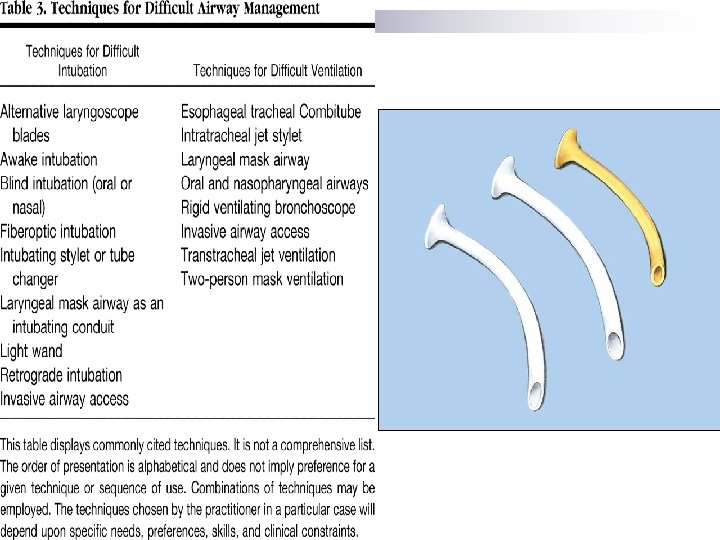 Table 3. Techniques for Difficult Airway Management

| Techniques for Difficult Intubation | Techniques for Difficult Ventilation |
|---|---|
| Alternative laryngoscope blades | Esophageal tracheal Combitube |
| Awake intubation | Intratracheal jet stylet |
| Blind intubation (oral or nasal) | Laryngeal mask airway |
| Fiberoptic intubation | Oral and nasopharyngeal airways |
| Intubating stylet or tube changer | Rigid ventilating bronchoscope |
| Laryngeal mask airway as an intubating conduit | Invasive airway access |
| Light wand | Transtracheal jet ventilation |
| Retrograde intubation | Two-person mask ventilation |
| Invasive airway access | |

This table displays commonly cited techniques. It is not a comprehensive list. The order of presentation is alphabetical and does not imply preference for a given technique or sequence of use. Combinations of techniques may be employed. The techniques chosen by the practitioner in a particular case will depend upon specific needs, preferences, skills, and clinical constraints.